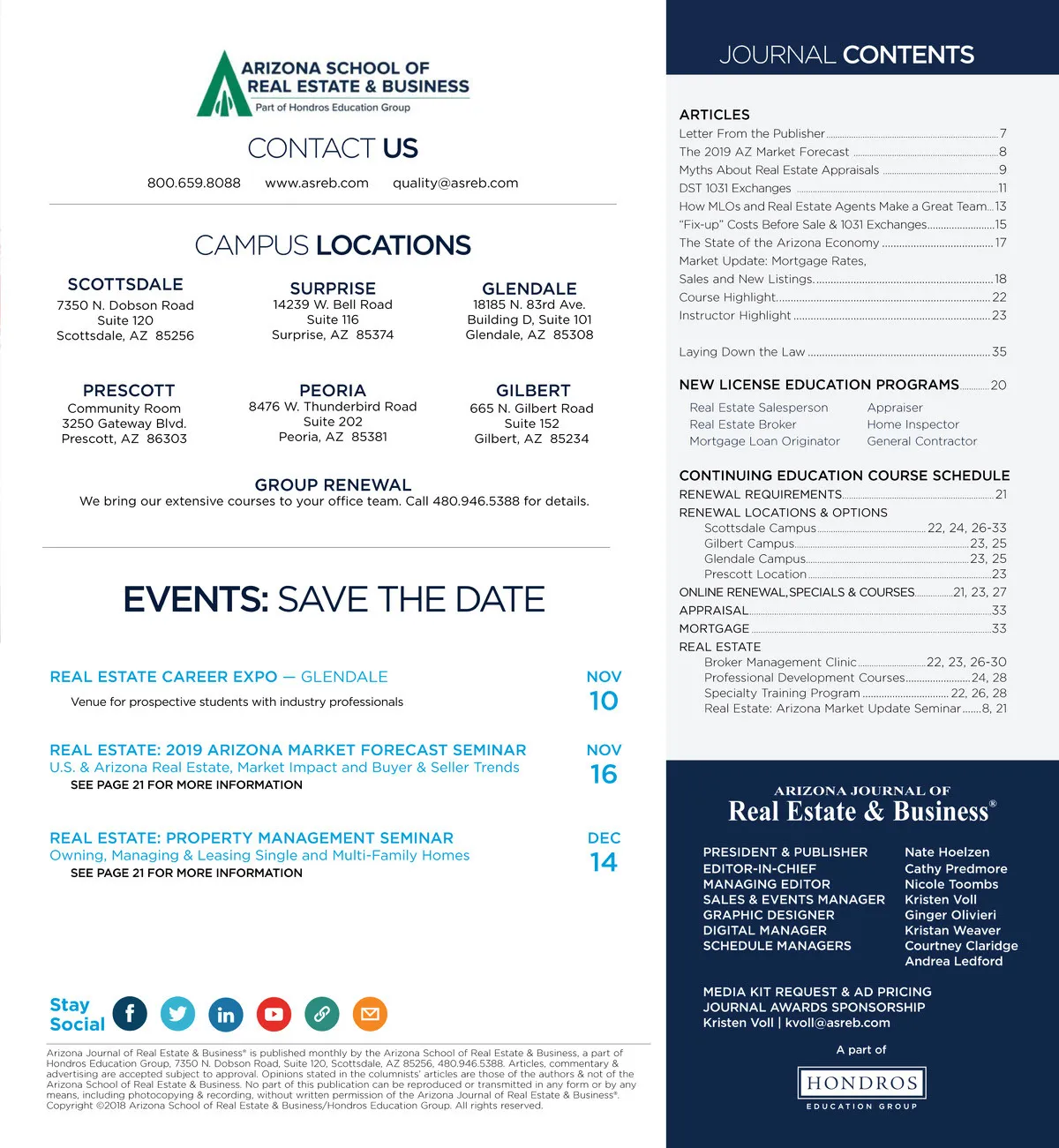 ARIZONA SCHOOL OF REAL ESTATE & BUSINESS
Part of Hondros Education Group

CONTACT US

800.659.8088 www.asreb.com quality@asreb.com

CAMPUS LOCATIONS

SCOTTSDALE
7350 N. Dobson Road
Suite 120
Scottsdale, AZ 85256

SURPRISE
14239 W. Bell Road
Suite 116
Surprise, AZ 85374

GLENDALE
18185 N. 83rd Ave.
Building D, Suite 101
Glendale, AZ 85308

PRESCOTT
Community Room
3250 Gateway Blvd.
Prescott, AZ 86303

PEORIA
8476 W. Thunderbird Road
Suite 202
Peoria, AZ 85381

GILBERT
665 N. Gilbert Road
Suite 152
Gilbert, AZ 85234

GROUP RENEWAL
We bring our extensive courses to your office team. Call 480.946.5388 for details.

EVENTS: SAVE THE DATE

REAL ESTATE CAREER EXPO — GLENDALE
Venue for prospective students with industry professionals
NOV 10

REAL ESTATE: 2019 ARIZONA MARKET FORECAST SEMINAR
U.S. & Arizona Real Estate, Market Impact and Buyer & Seller Trends
SEE PAGE 21 FOR MORE INFORMATION
NOV 16

REAL ESTATE: PROPERTY MANAGEMENT SEMINAR
Owning, Managing & Leasing Single and Multi-Family Homes
SEE PAGE 21 FOR MORE INFORMATION
DEC 14

Stay Social

Arizona Journal of Real Estate & Business® is published monthly by the Arizona School of Real Estate & Business, a part of Hondros Education Group, 7350 N. Dobson Road, Suite 120, Scottsdale, AZ 85256, 480.946.5388. Articles, commentary & advertising are accepted subject to approval. Opinions stated in the columnists' articles are those of the authors & not of the Arizona School of Real Estate & Business. No part of this publication can be reproduced or transmitted in any form or by any means, including photocopying & recording, without written permission of the Arizona Journal of Real Estate & Business®. Copyright ©2018 Arizona School of Real Estate & Business/Hondros Education Group. All rights reserved.

JOURNAL CONTENTS

ARTICLES
Letter From the Publisher 7
The 2019 AZ Market Forecast 8
Myths About Real Estate Appraisals 9
DST 1031 Exchanges 11
How MLOs and Real Estate Agents Make a Great Team 13
"Fix-up" Costs Before Sale & 1031 Exchanges 15
The State of the Arizona Economy 17
Market Update: Mortgage Rates, Sales and New Listings 18
Course Highlight 22
Instructor Highlight 23

Laying Down the Law 35

NEW LICENSE EDUCATION PROGRAMS 20
Real Estate Salesperson
Real Estate Broker
Mortgage Loan Originator
Appraiser
Home Inspector
General Contractor

CONTINUING EDUCATION COURSE SCHEDULE
RENEWAL REQUIREMENTS 21
RENEWAL LOCATIONS & OPTIONS
Scottsdale Campus 22, 24, 26-33
Gilbert Campus 23, 25
Glendale Campus 23, 25
Prescott Location 23
ONLINE RENEWAL, SPECIALS & COURSES 21, 23, 27
APPRAISAL 33
MORTGAGE 33
REAL ESTATE
Broker Management Clinic 22, 23, 26-30
Professional Development Courses 24, 28
Specialty Training Program 22, 26, 28
Real Estate: Arizona Market Update Seminar 8, 21

ARIZONA JOURNAL OF
Real Estate & Business®

PRESIDENT & PUBLISHER Nate Hoelzen
EDITOR-IN-CHIEF Cathy Predmore
MANAGING EDITOR Nicole Toombs
SALES & EVENTS MANAGER Kristen Voll
GRAPHIC DESIGNER Ginger Olivieri
DIGITAL MANAGER Kristan Weaver
SCHEDULE MANAGERS Courtney Claridge
Andrea Ledford

MEDIA KIT REQUEST & AD PRICING
JOURNAL AWARDS SPONSORSHIP
Kristen Voll | kvoll@asreb.com

A part of
HONDROS
EDUCATION GROUP